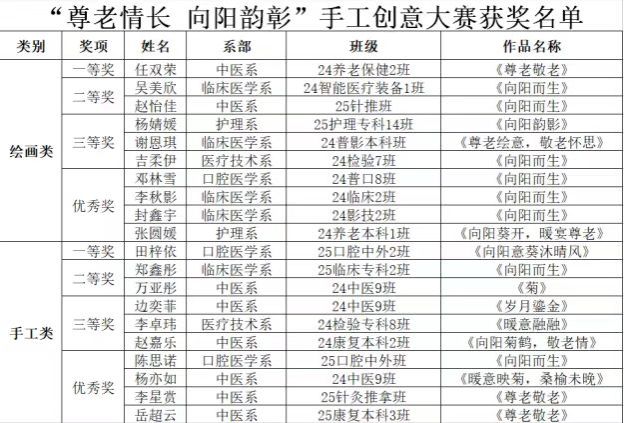 “尊老情长 向阳韵彰”手工创意大赛获奖名单

| 类别 | 奖项 | 姓名 | 系部 | 班级 | 作品名称 |
|---|---|---|---|---|---|
| 绘画类 | 一等奖 | 任双荣 | 中医系 | 24养老保健2班 | 《尊老敬老》 |
| | 二等奖 | 吴美欣 | 临床医学系 | 24智能医疗装备1班 | 《向阳而生》 |
| | | 赵怡佳 | 中医系 | 25针推班 | 《向阳而生》 |
| | 三等奖 | 杨婧媛 | 护理系 | 25护理专科14班 | 《向阳韵影》 |
| | | 谢恩琪 | 临床医学系 | 24普影本科班 | 《尊老绘意，敬老怀思》 |
| | | 吉柔伊 | 医疗技术系 | 24检验7班 | 《向阳而生》 |
| | 优秀奖 | 邓林雪 | 口腔医学系 | 24普口8班 | 《向阳而生》 |
| | | 李秋影 | 临床医学系 | 24临床2班 | 《向阳而生》 |
| | | 封鑫宇 | 临床医学系 | 24影技2班 | 《向阳而生》 |
| | | 张圆媛 | 护理系 | 24养老本科1班 | 《向阳葵开，暖宴尊老》 |
| 手工类 | 一等奖 | 田梓依 | 口腔医学系 | 25口腔中外2班 | 《向阳意葵沐晴风》 |
| | 二等奖 | 郑鑫彤 | 临床医学系 | 25临床专科2班 | 《向阳而生》 |
| | | 万亚彤 | 中医系 | 24中医9班 | 《菊》 |
| | 三等奖 | 边奕菲 | 中医系 | 24中医9班 | 《岁月鎏金》 |
| | | 李卓玮 | 医疗技术系 | 24检验专科8班 | 《暖意融融》 |
| | | 赵嘉乐 | 中医系 | 24康复本科2班 | 《向阳菊鹤，敬老情》 |
| | 优秀奖 | 陈思诺 | 口腔医学系 | 25口腔中外班 | 《向阳而生》 |
| | | 杨亦如 | 中医系 | 24中医9班 | 《暖意映菊，桑榆未晚》 |
| | | 李星赏 | 中医系 | 25针灸推拿班 | 《尊老敬老》 |
| | | 岳超云 | 中医系 | 25康复本科3班 | 《尊老敬老》 |